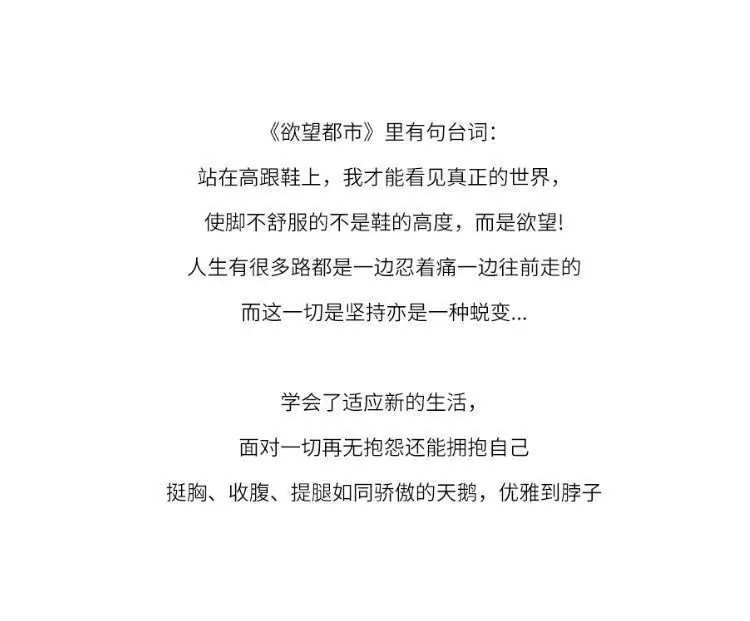 《欲望都市》里有句台词:

站在高跟鞋上，我才能看见真正的世界，

使脚不舒服的不是鞋的高度，而是欲望!

人生有很多路都是一边忍着痛一边往前走的

而这一切是坚持亦是一种蜕变...

学会了适应新的生活，

面对一切再无抱怨还能拥抱自己

挺胸、收腹、提腿如同骄傲的天鹅，优雅到脖子